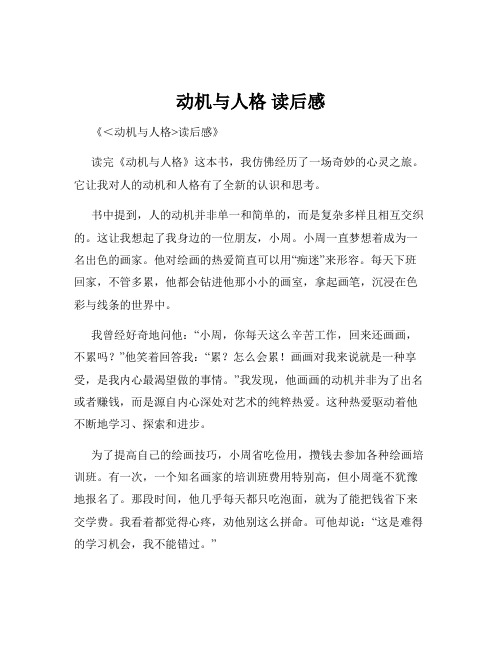 动机与人格 读后感

《<动机与人格>读后感》

读完《动机与人格》这本书，我仿佛经历了一场奇妙的心灵之旅。它让我对人的动机和人格有了全新的认识和思考。

书中提到，人的动机并非单一和简单的，而是复杂多样且相互交织的。这让我想起了我身边的一位朋友，小周。小周一直梦想着成为一名出色的画家。他对绘画的热爱简直可以用“痴迷”来形容。每天下班回家，不管多累，他都会钻进他那小小的画室，拿起画笔，沉浸在色彩与线条的世界中。

我曾经好奇地问他：“小周，你每天这么辛苦工作，回来还画画，不累吗？”他笑着回答我：“累？怎么会累！画画对我来说就是一种享受，是我内心最渴望做的事情。”我发现，他画画的动机并非为了出名或者赚钱，而是源自内心深处对艺术的纯粹热爱。这种热爱驱动着他不断地学习、探索和进步。

为了提高自己的绘画技巧，小周省吃俭用，攒钱去参加各种绘画培训班。有一次，一个知名画家的培训班费用特别高，但小周毫不犹豫地报名了。那段时间，他几乎每天都只吃泡面，就为了能把钱省下来交学费。我看着都觉得心疼，劝他别这么拼命。可他却说：“这是难得的学习机会，我不能错过。”